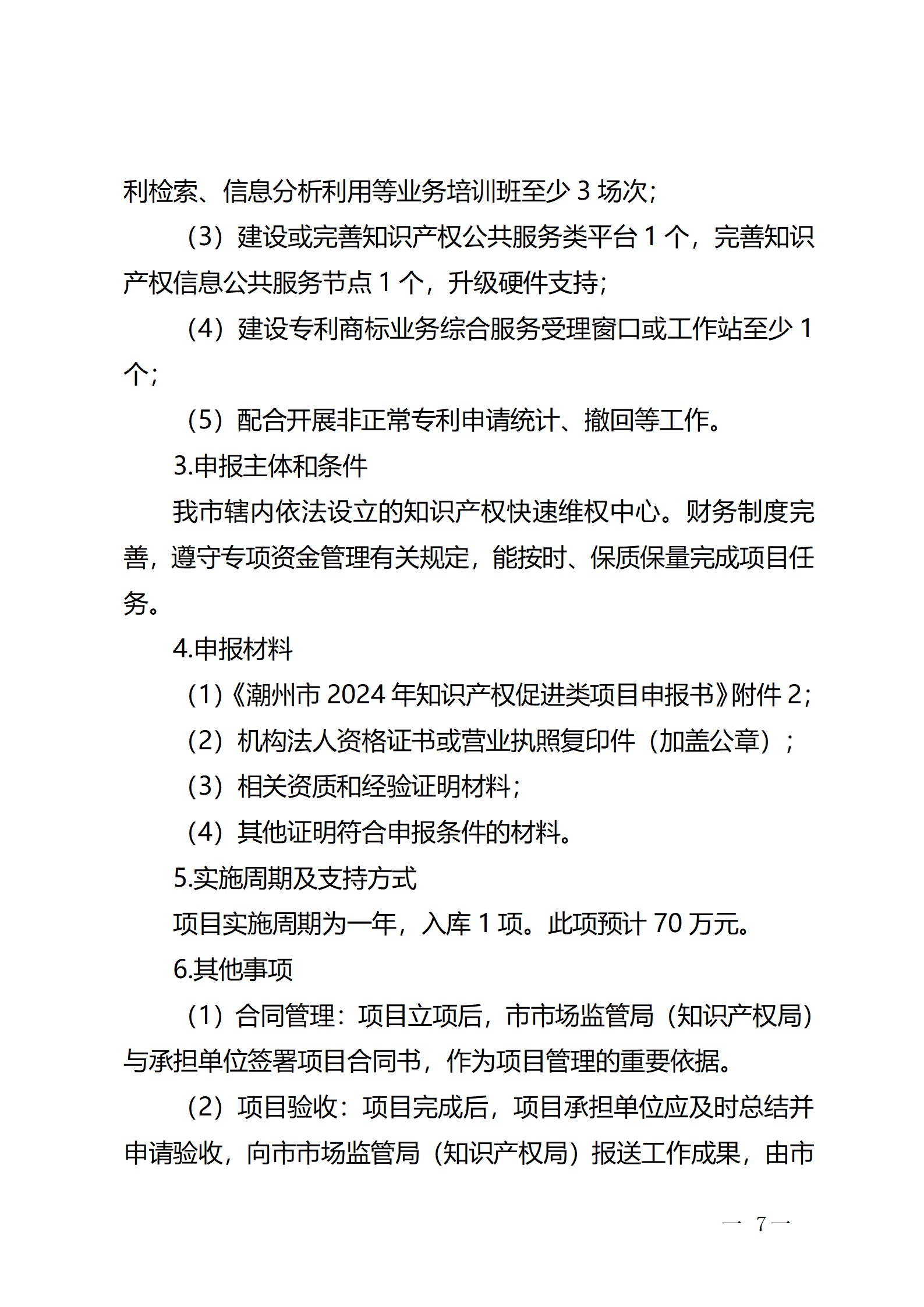 利检索、信息分析利用等业务培训班至少 3 场次；

（3）建设或完善知识产权公共服务类平台 1 个，完善知识产权信息公共服务节点 1 个，升级硬件支持；

（4）建设专利商标业务综合服务受理窗口或工作站至少 1 个；

（5）配合开展非正常专利申请统计、撤回等工作。

3.申报主体和条件

我市辖内依法设立的知识产权快速维权中心。财务制度完善，遵守专项资金管理有关规定，能按时、保质保量完成项目任务。

4.申报材料

（1）《潮州市 2024 年知识产权促进类项目申报书》附件 2；

（2）机构法人资格证书或营业执照复印件（加盖公章）；

（3）相关资质和经验证明材料；

（4）其他证明符合申报条件的材料。

5.实施周期及支持方式

项目实施周期为一年，入库 1 项。此项预计 70 万元。

6.其他事项

（1）合同管理：项目立项后，市市场监管局（知识产权局）与承担单位签署项目合同书，作为项目管理的重要依据。

（2）项目验收：项目完成后，项目承担单位应及时总结并申请验收，向市市场监管局（知识产权局）报送工作成果，由市

— 7 —